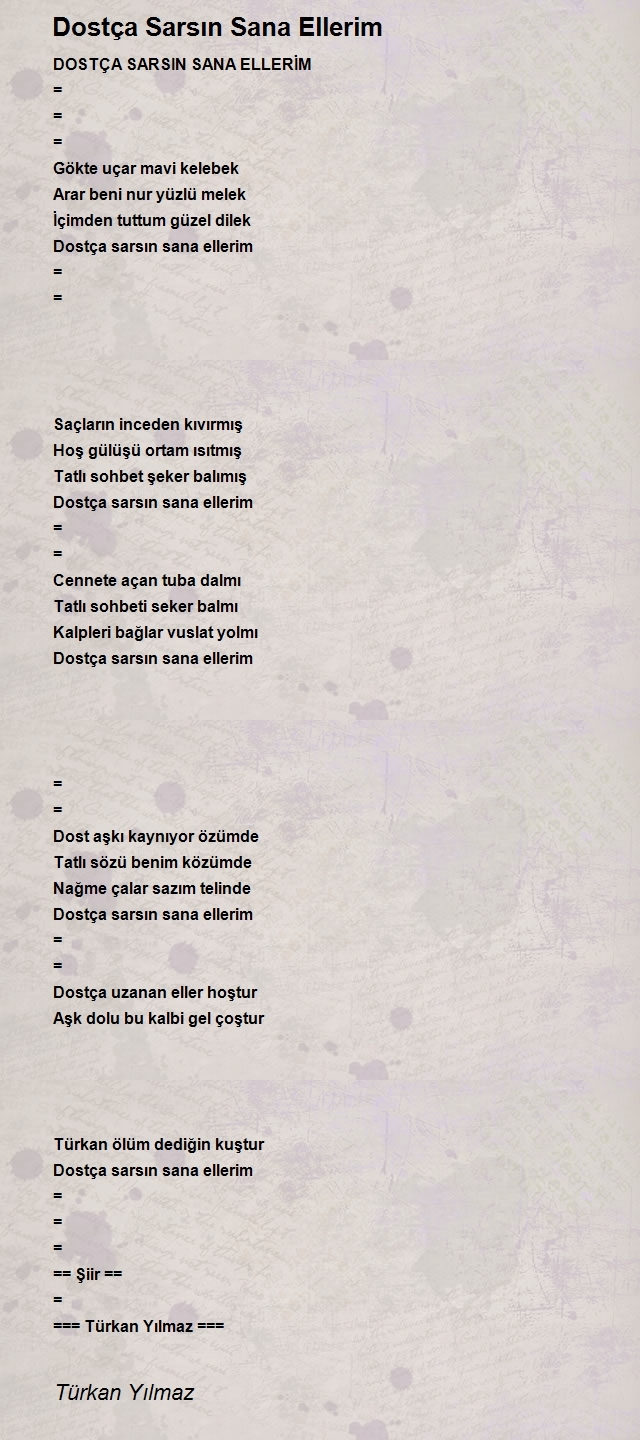 Dostça Sarsın Sana Ellerim

DOSTÇA SARSIN SANA ELLERİM
=
=
=
Gökte uçar mavi kelebek
Arar beni nur yüzlü melek
İçimden tuttum güzel dilek
Dostça sarsın sana ellerim
=
=

Saçların inceden kıvırmış
Hoş gülüşü ortam ısıtmış
Tatlı sohbet şeker balımış
Dostça sarsın sana ellerim
=
=
Cennete açan tuba dalmı
Tatlı sohbeti seker balmı
Kalpleri bağlar vuslat yolmı
Dostça sarsın sana ellerim

=
=
Dost aşkı kaynıyor özümde
Tatlı sözü benim közümde
Nağme çalar sazım telinde
Dostça sarsın sana ellerim
=
=
Dostça uzanan eller hoştur
Aşk dolu bu kalbi gel çoştur

Türkan ölüm dediğin kuştur
Dostça sarsın sana ellerim
=
=
=
== Şiir ==
=
=== Türkan Yılmaz ===

Türkan Yılmaz